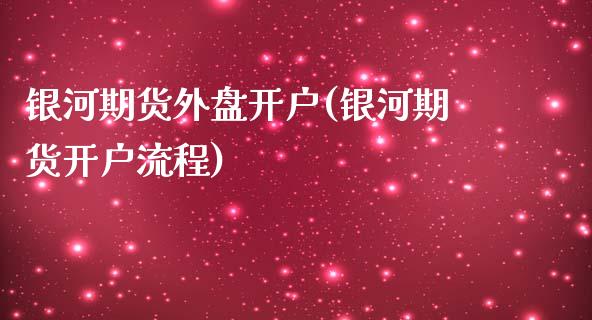 银河期货外盘开户(银河期货开户流程)